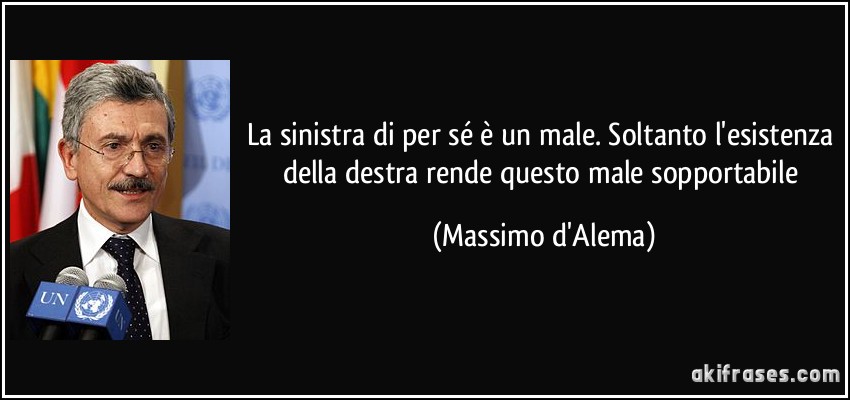 UN

La sinistra di per sé è un male. Soltanto l'esistenza della destra rende questo male sopportabile

(Massimo d'Alema)

akifrases.com